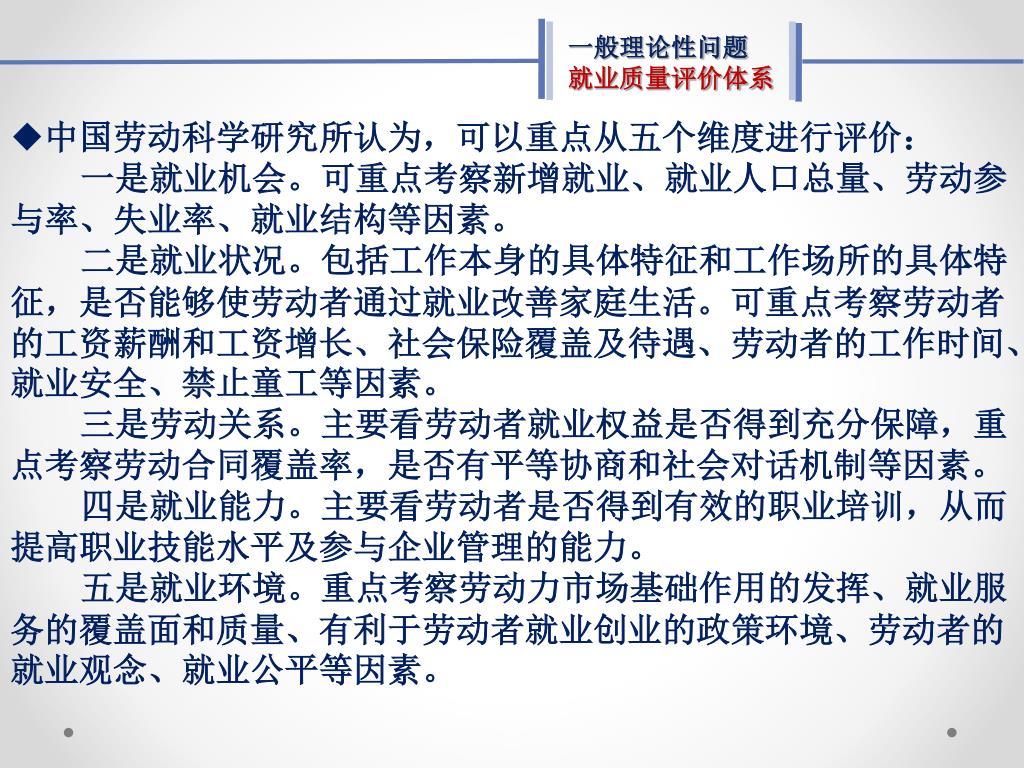 一般理论性问题
就业质量评价体系

◆中国劳动科学研究所认为，可以重点从五个维度进行评价：

一是就业机会。可重点考察新增就业、就业人口总量、劳动参与率、失业率、就业结构等因素。

二是就业状况。包括工作本身的具体特征和工作场所的具体特征，是否能够使劳动者通过就业改善家庭生活。可重点考察劳动者的工资薪酬和工资增长、社会保险覆盖及待遇、劳动者的工作时间、就业安全、禁止童工等因素。

三是劳动关系。主要看劳动者就业权益是否得到充分保障，重点考察劳动合同覆盖率，是否有平等协商和社会对话机制等因素。

四是就业能力。主要看劳动者是否得到有效的职业培训，从而提高职业技能水平及参与企业管理的能力。

五是就业环境。重点考察劳动力市场基础作用的发挥、就业服务的覆盖面和质量、有利于劳动者就业创业的政策环境、劳动者的就业观念、就业公平等因素。